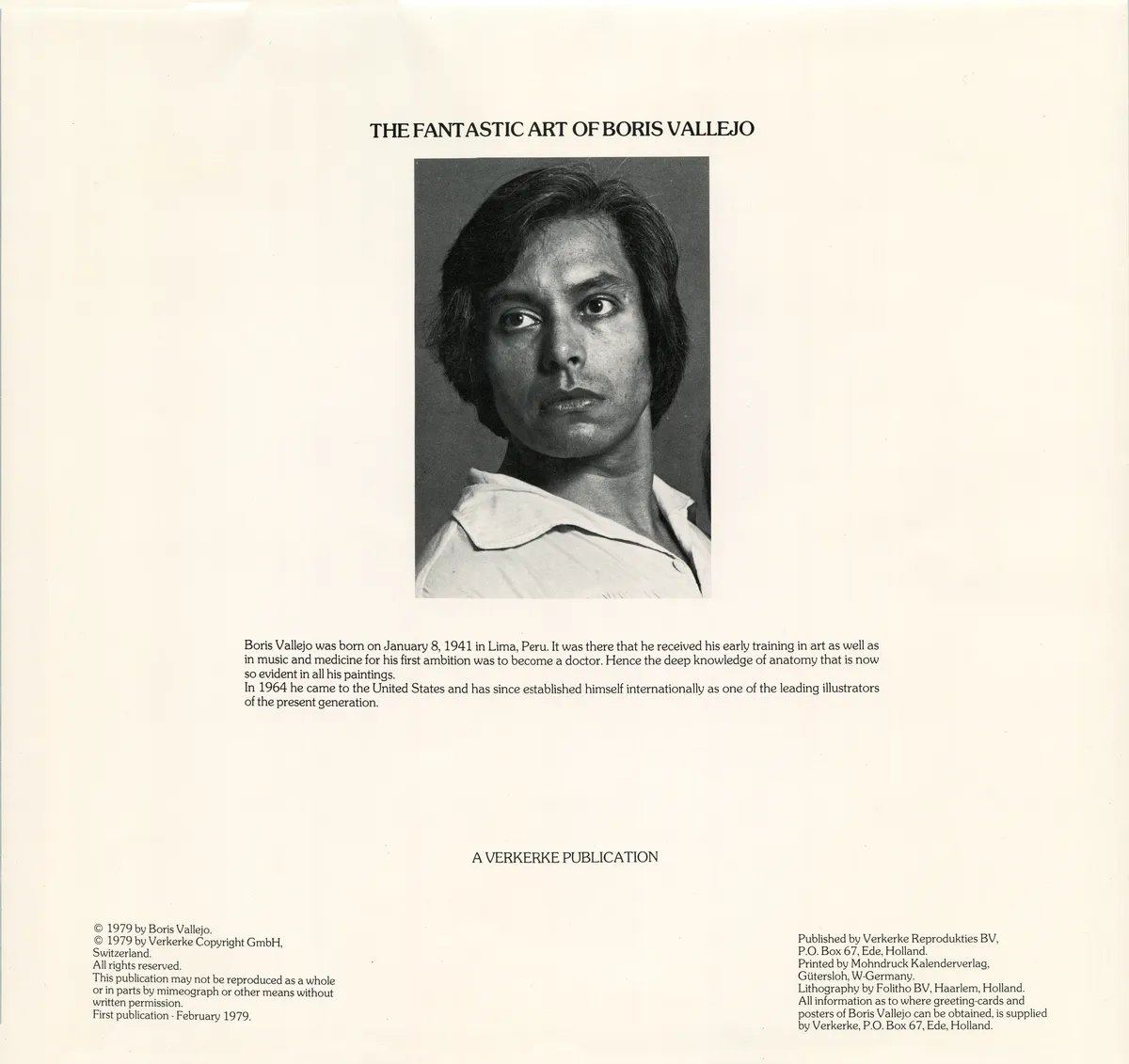 THE FANTASTIC ART OF BORIS VALLEJO

Boris Vallejo was born on January 8, 1941 in Lima, Peru. It was there that he received his early training in art as well as in music and medicine for his first ambition was to become a doctor. Hence the deep knowledge of anatomy that is now so evident in all his paintings.
In 1964 he came to the United States and has since established himself internationally as one of the leading illustrators of the present generation.

A VERKERKE PUBLICATION

© 1979 by Boris Vallejo.
© 1979 by Verkerke Copyright GmbH, Switzerland.
All rights reserved.
This publication may not be reproduced as a whole or in parts by mimeograph or other means without written permission.
First publication - February 1979.

Published by Verkerke Reprodukties BV, P.O. Box 67, Ede, Holland.
Printed by Mohndruck Kalenderverlag, Gütersloh, W-Germany.
Lithography by Folitho BV, Haarlem, Holland.
All information as to where greeting-cards and posters of Boris Vallejo can be obtained, is supplied by Verkerke, P.O. Box 67, Ede, Holland.